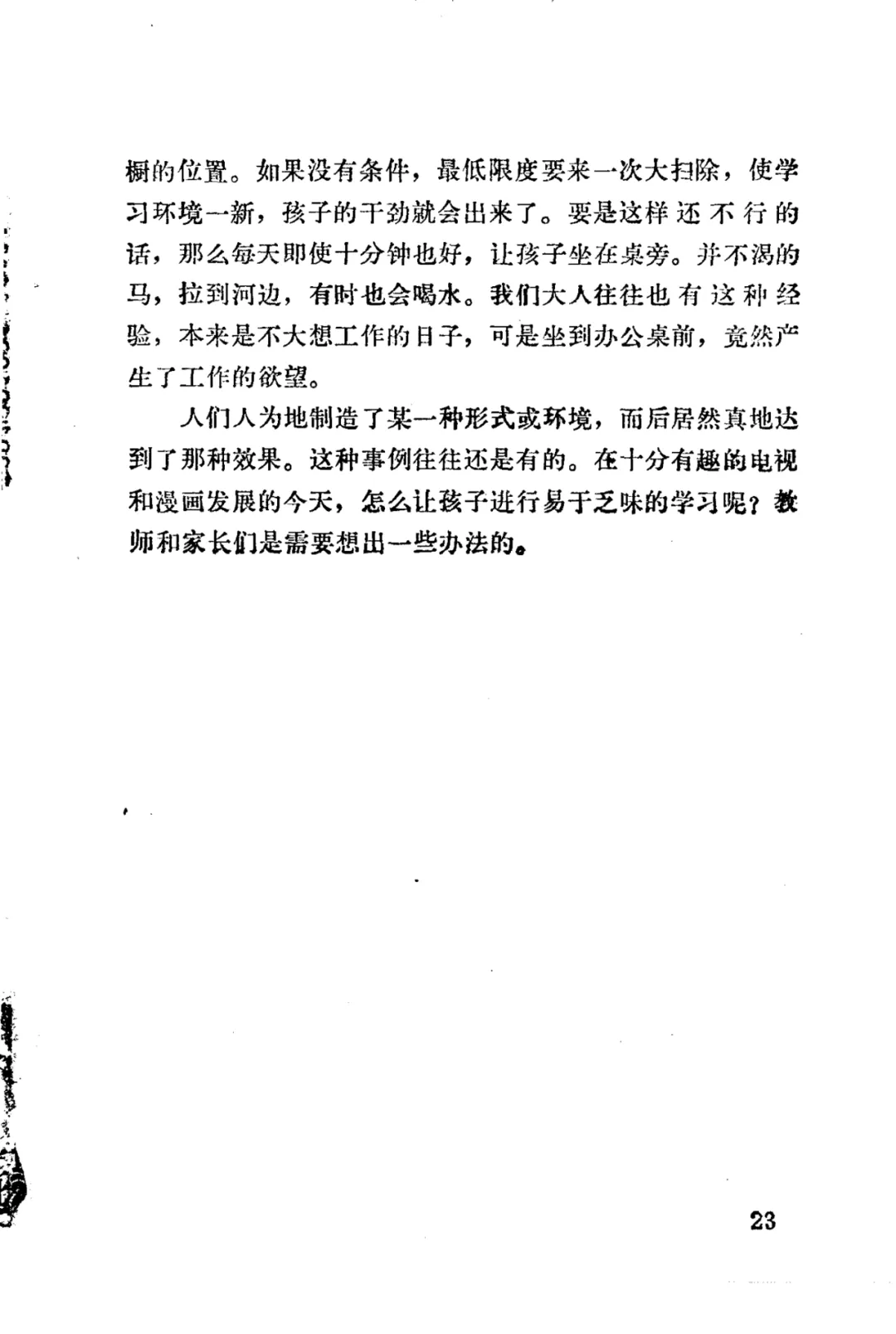 橱的位置。如果没有条件，最低限度要来一次大扫除，使学习环境一新，孩子的干劲就会出来了。要是这样还不行的话，那么每天即使十分钟也好，让孩子坐在桌旁。并不渴的马，拉到河边，有时也会喝水。我们大人往往也有这种经验，本来是不大想工作的日子，可是坐到办公桌前，竟然产生了工作的欲望。

人们人为地制造了某一种形式或环境，而后居然真地达到了那种效果。这种事例往往还是有的。在十分有趣的电视和漫画发展的今天，怎么让孩子进行易于乏味的学习呢？教师和家长们是需要想出一些办法的。

23